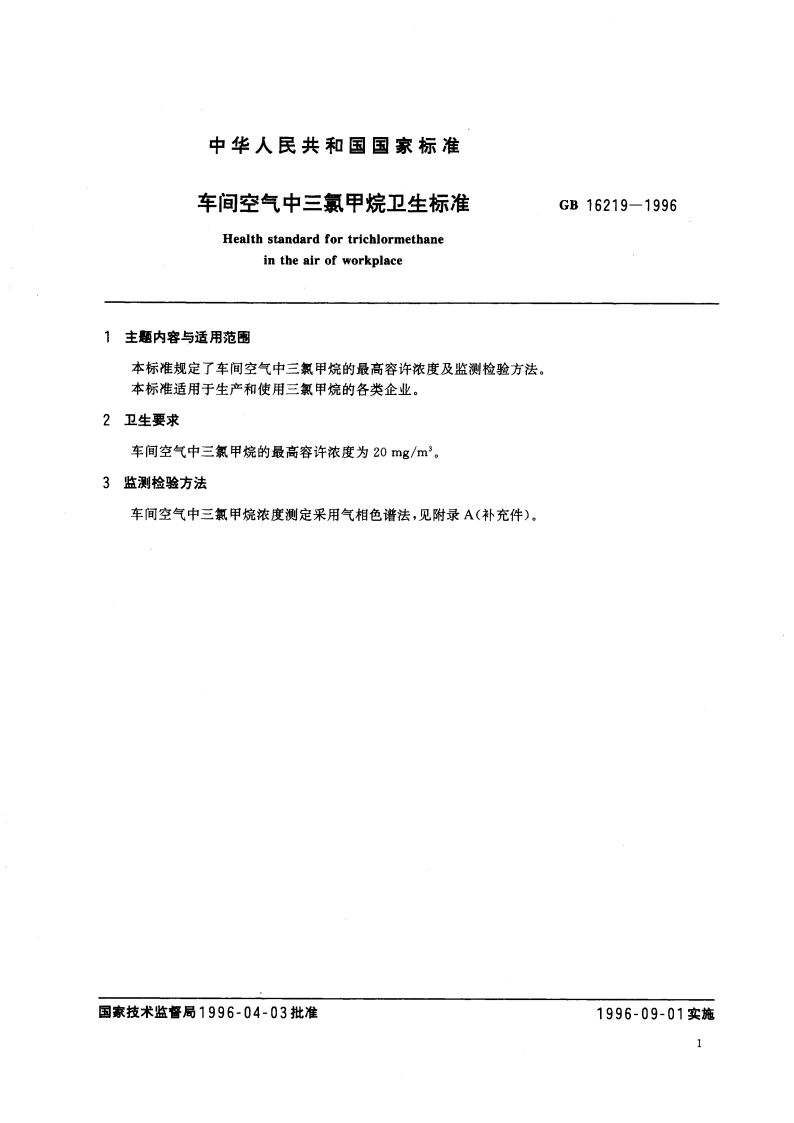 中华人民共和国国家标准

车间空气中三氯甲烷卫生标准

GB 16219—1996

Health standard for trichlormethane in the air of workplace

1 主题内容与适用范围

本标准规定了车间空气中三氯甲烷的最高容许浓度及监测检验方法。
本标准适用于生产和使用三氯甲烷的各类企业。

2 卫生要求

车间空气中三氯甲烷的最高容许浓度为 20 $mg/m^3$。

3 监测检验方法

车间空气中三氯甲烷浓度测定采用气相色谱法，见附录 A（补充件）。

国家技术监督局1996-04-03批准

1996-09-01实施

1